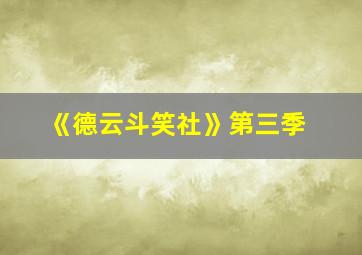 《德云斗笑社》第三季